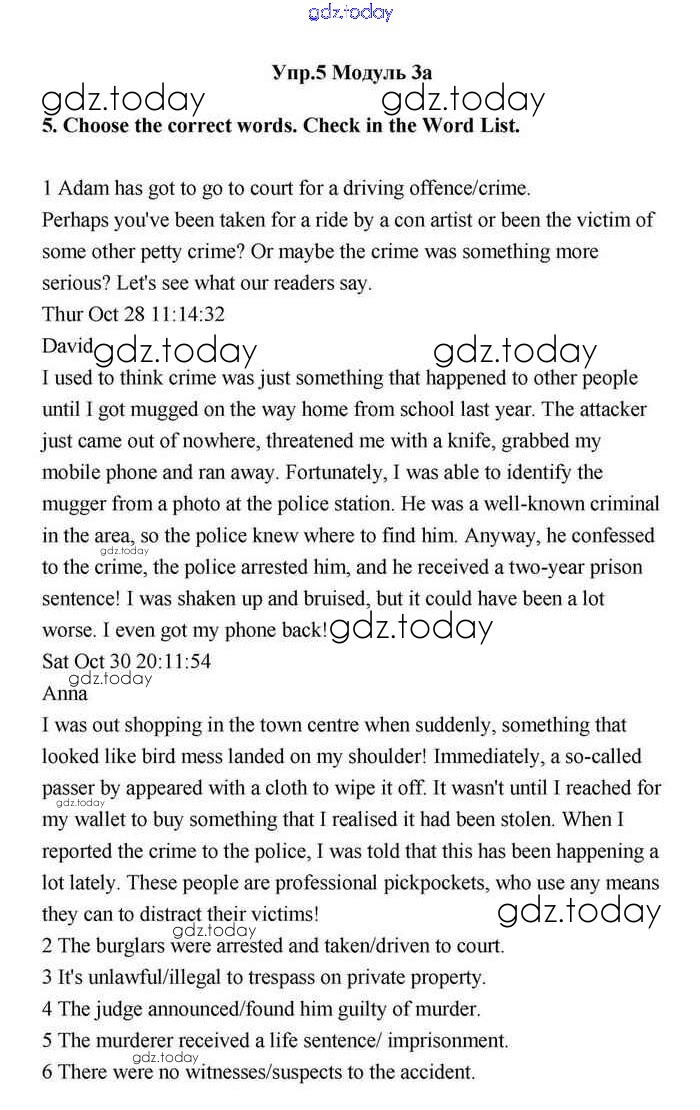 gdz.today

Упр.5 Модуль 3a

gdz.today gdz.today

5. Choose the correct words. Check in the Word List.

1 Adam has got to go to court for a driving offence/crime.
Perhaps you've been taken for a ride by a con artist or been the victim of some other petty crime? Or maybe the crime was something more serious? Let's see what our readers say.
Thur Oct 28 11:14:32
David gdz.today gdz.today
I used to think crime was just something that happened to other people until I got mugged on the way home from school last year. The attacker just came out of nowhere, threatened me with a knife, grabbed my mobile phone and ran away. Fortunately, I was able to identify the mugger from a photo at the police station. He was a well-known criminal in the area, so the police knew where to find him. Anyway, he confessed gdz.today to the crime, the police arrested him, and he received a two-year prison sentence! I was shaken up and bruised, but it could have been a lot worse. I even got my phone back! gdz.today
Sat Oct 30 20:11:54
gdz.today
Anna
I was out shopping in the town centre when suddenly, something that looked like bird mess landed on my shoulder! Immediately, a so-called passer by appeared with a cloth to wipe it off. It wasn't until I reached for gdz.today my wallet to buy something that I realised it had been stolen. When I reported the crime to the police, I was told that this has been happening a lot lately. These people are professional pickpockets, who use any means they can to distract their victims! gdz.today
gdz.today
2 The burglars were arrested and taken/driven to court.
3 It's unlawful/illegal to trespass on private property.
4 The judge announced/found him guilty of murder.
5 The murderer received a life sentence/ imprisonment.
gdz.today
6 There were no witnesses/suspects to the accident.